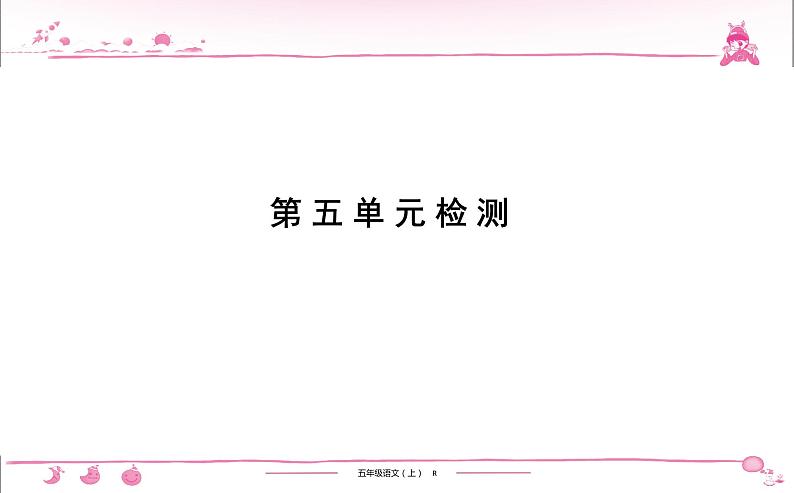 第五单元检测

五年级语文（上） R